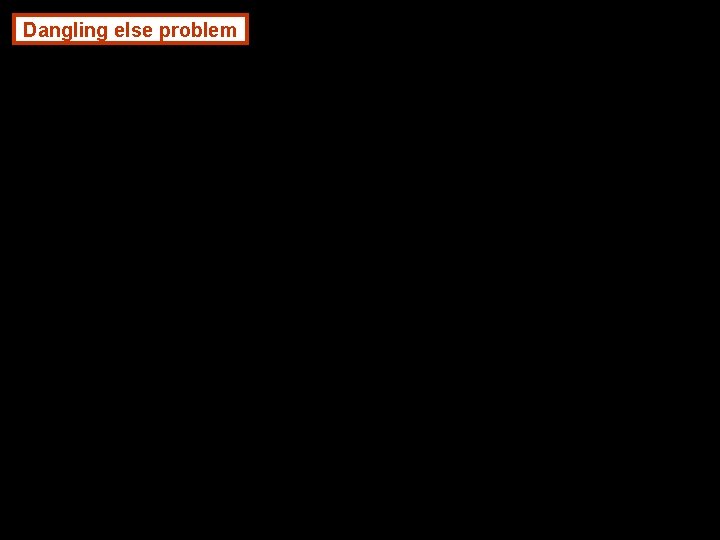 Dangling else problem